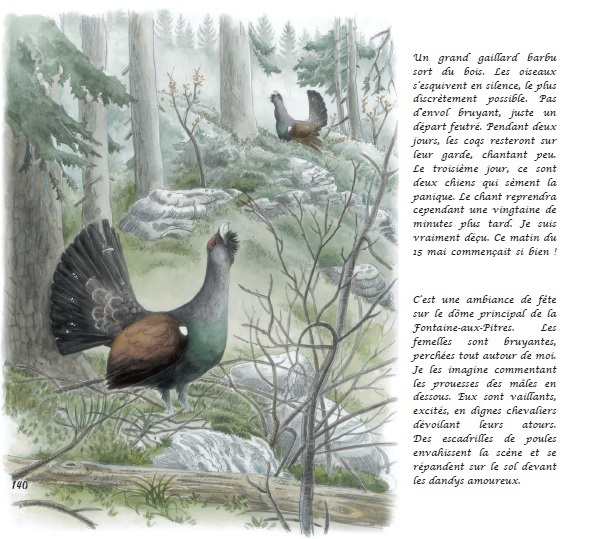 Un grand gaillard barbu sort du bois. Les oiseaux s'esquivent en silence, le plus discrètement possible. Pas d'envol bruyant, juste un départ feutré. Pendant deux jours, les coqs resteront sur leur garde, chantant peu. Le troisième jour, ce sont deux chiens qui sèment la panique. Le chant reprendra cependant une vingtaine de minutes plus tard. Je suis vraiment déçu. Ce matin du 15 mai commençait si bien !

C'est une ambiance de fête sur le dôme principal de la Fontaine-aux-Pitres. Les femelles sont bruyantes, perchées tout autour de moi. Je les imagine commentant les prouesses des mâles en dessous. Eux sont vaillants, excités, en dignes chevaliers dévoilant leurs atours. Des escadrilles de poules envahissent la scène et se répandent sur le sol devant les dandys amoureux.

140